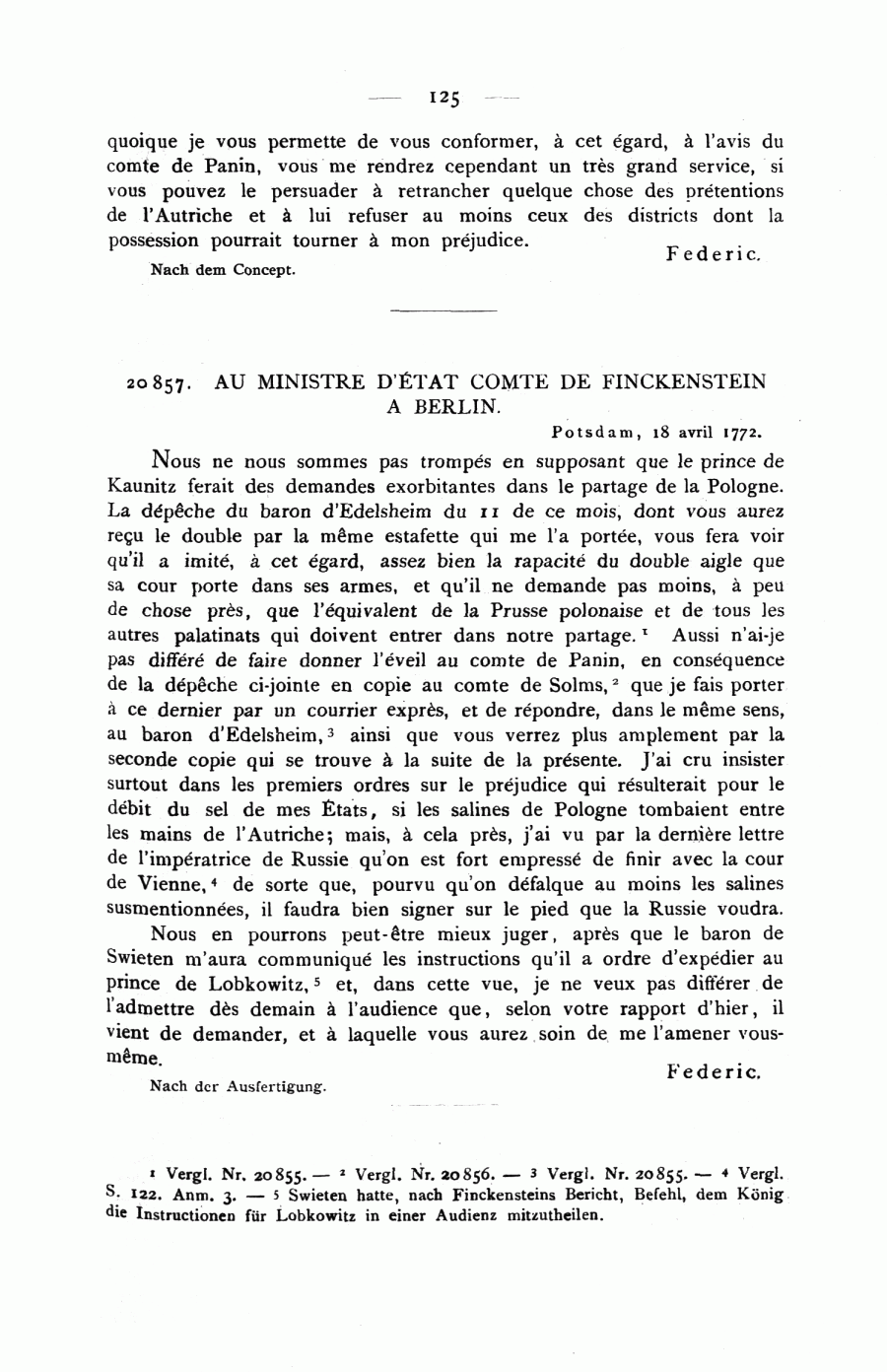 — 125 —

quoique je vous permette de vous conformer, à cet égard, à l'avis du comte de Panin, vous me rendrez cependant un très grand service, si vous pouvez le persuader à retrancher quelque chose des prétentions de l'Autriche et à lui refuser au moins ceux des districts dont la possession pourrait tourner à mon préjudice.

Federic.

Nach dem Concept.

20857. AU MINISTRE D'ÉTAT COMTE DE FINCKENSTEIN A BERLIN.

Potsdam, 18 avril 1772.

Nous ne nous sommes pas trompés en supposant que le prince de Kaunitz ferait des demandes exorbitantes dans le partage de la Pologne. La dépêche du baron d'Edelsheim du 11 de ce mois, dont vous aurez reçu le double par la même estafette qui me l'a portée, vous fera voir qu'il a imité, à cet égard, assez bien la rapacité du double aigle que sa cour porte dans ses armes, et qu'il ne demande pas moins, à peu de chose près, que l'équivalent de la Prusse polonaise et de tous les autres palatinats qui doivent entrer dans notre partage.$^1$ Aussi n'ai-je pas différé de faire donner l'éveil au comte de Panin, en conséquence de la dépêche ci-jointe en copie au comte de Solms,$^2$ que je fais porter à ce dernier par un courrier exprès, et de répondre, dans le même sens, au baron d'Edelsheim,$^3$ ainsi que vous verrez plus amplement par la seconde copie qui se trouve à la suite de la présente. J'ai cru insister surtout dans les premiers ordres sur le préjudice qui résulterait pour le débit du sel de mes États, si les salines de Pologne tombaient entre les mains de l'Autriche; mais, à cela près, j'ai vu par la dernière lettre de l'impératrice de Russie qu'on est fort empressé de finir avec la cour de Vienne,$^4$ de sorte que, pourvu qu'on défalque au moins les salines susmentionnées, il faudra bien signer sur le pied que la Russie voudra.

Nous en pourrons peut-être mieux juger, après que le baron de Swieten m'aura communiqué les instructions qu'il a ordre d'expédier au prince de Lobkowitz,$^5$ et, dans cette vue, je ne veux pas différer de l'admettre dès demain à l'audience que, selon votre rapport d'hier, il vient de demander, et à laquelle vous aurez soin de me l'amener vous-même.

Federic.

Nach der Ausfertigung.

$^1$ Vergl. Nr. 20855. — $^2$ Vergl. Nr. 20856. — $^3$ Vergl. Nr. 20855. — $^4$ Vergl. S. 122. Anm. 3. — $^5$ Swieten hatte, nach Finckensteins Bericht, Befehl, dem König die Instructionen für Lobkowitz in einer Audienz mitzutheilen.